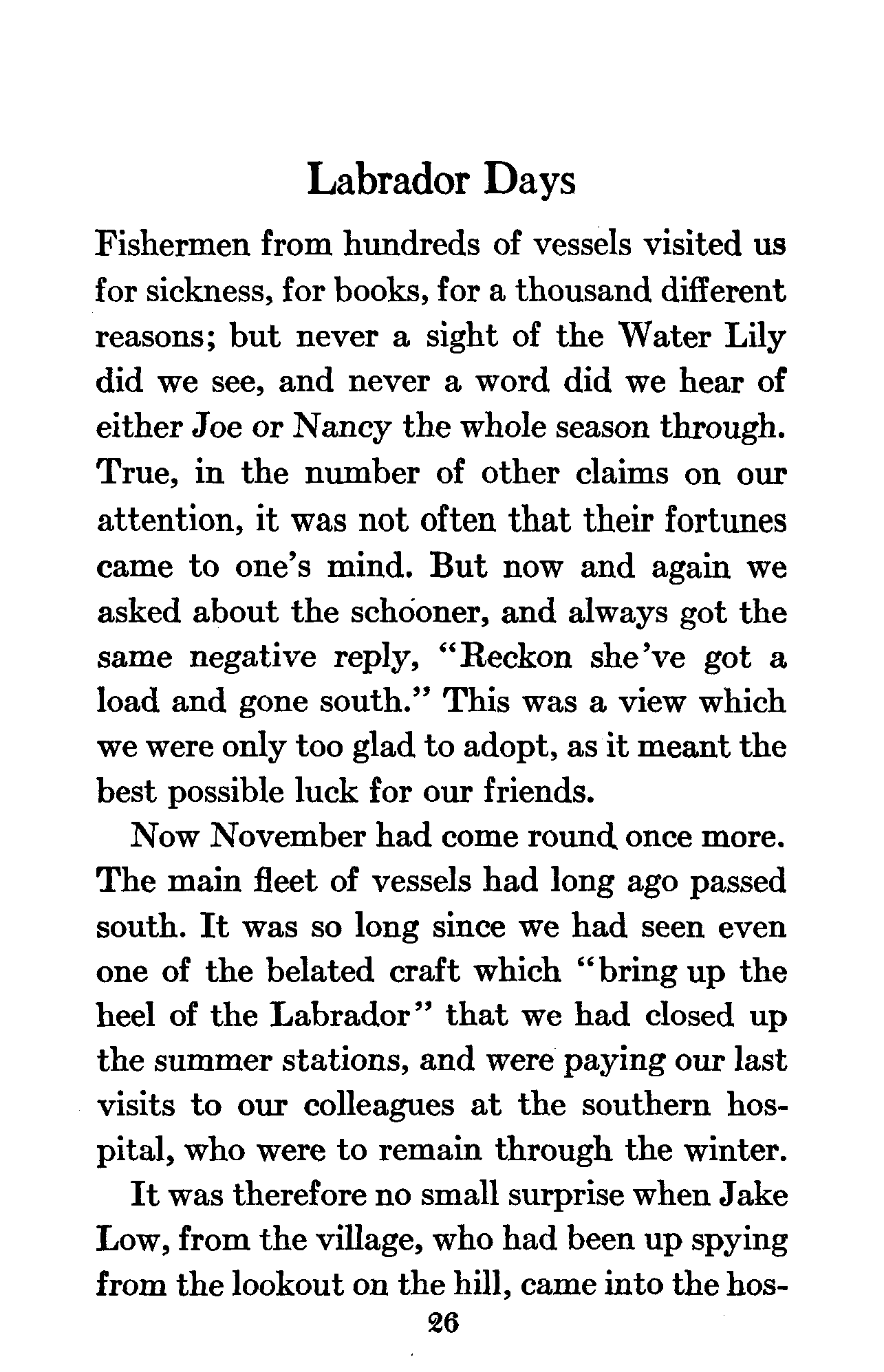 Labrador Days

Fishermen from hundreds of vessels visited us for sickness, for books, for a thousand different reasons; but never a sight of the Water Lily did we see, and never a word did we hear of either Joe or Nancy the whole season through. True, in the number of other claims on our attention, it was not often that their fortunes came to one's mind. But now and again we asked about the schooner, and always got the same negative reply, "Reckon she've got a load and gone south." This was a view which we were only too glad to adopt, as it meant the best possible luck for our friends.

Now November had come round once more. The main fleet of vessels had long ago passed south. It was so long since we had seen even one of the belated craft which "bring up the heel of the Labrador" that we had closed up the summer stations, and were paying our last visits to our colleagues at the southern hospital, who were to remain through the winter.

It was therefore no small surprise when Jake Low, from the village, who had been up spying from the lookout on the hill, came into the hos-

26